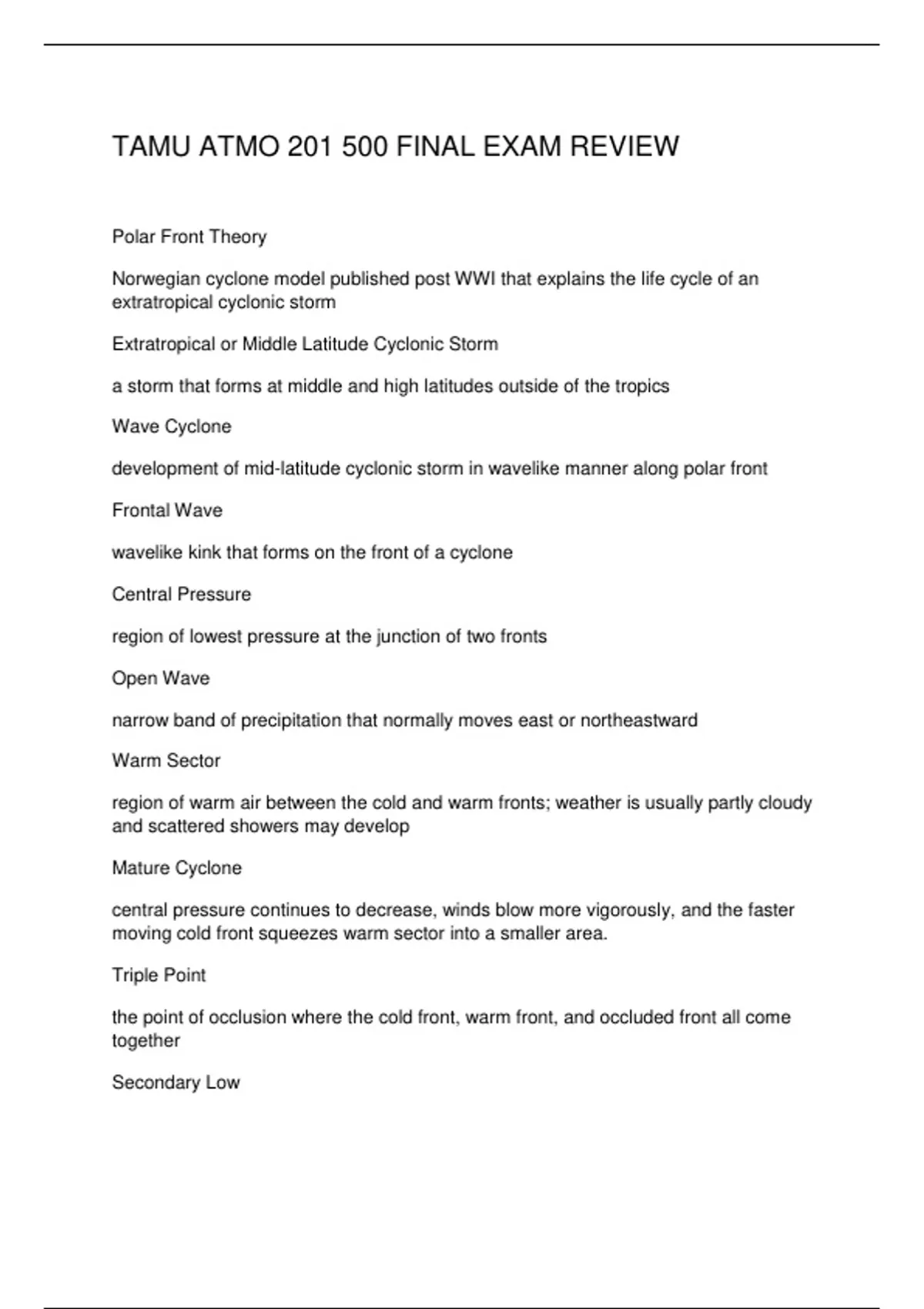 TAMU ATMO 201 500 FINAL EXAM REVIEW

Polar Front Theory

Norwegian cyclone model published post WWI that explains the life cycle of an extratropical cyclonic storm

Extratropical or Middle Latitude Cyclonic Storm

a storm that forms at middle and high latitudes outside of the tropics

Wave Cyclone

development of mid-latitude cyclonic storm in wavelike manner along polar front

Frontal Wave

wavelike kink that forms on the front of a cyclone

Central Pressure

region of lowest pressure at the junction of two fronts

Open Wave

narrow band of precipitation that normally moves east or northeastward

Warm Sector

region of warm air between the cold and warm fronts; weather is usually partly cloudy and scattered showers may develop

Mature Cyclone

central pressure continues to decrease, winds blow more vigorously, and the faster moving cold front squeezes warm sector into a smaller area.

Triple Point

the point of occlusion where the cold front, warm front, and occluded front all come together

Secondary Low